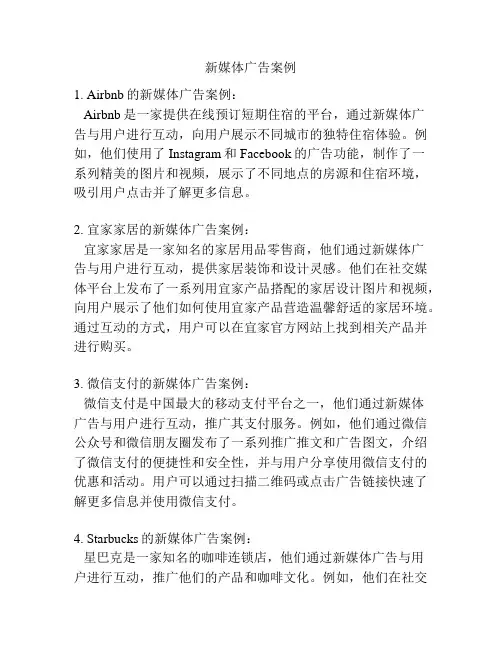 新媒体广告案例

1. Airbnb 的新媒体广告案例：
Airbnb 是一家提供在线预订短期住宿的平台，通过新媒体广告与用户进行互动，向用户展示不同城市的独特住宿体验。例如，他们使用了 Instagram 和 Facebook 的广告功能，制作了一系列精美的图片和视频，展示了不同地点的房源和住宿环境，吸引用户点击并了解更多信息。

2. 宜家家居的新媒体广告案例：
宜家家居是一家知名的家居用品零售商，他们通过新媒体广告与用户进行互动，提供家居装饰和设计灵感。他们在社交媒体平台上发布了一系列用宜家产品搭配的家居设计图片和视频，向用户展示了他们如何使用宜家产品营造温馨舒适的家居环境。通过互动的方式，用户可以在宜家官方网站上找到相关产品并进行购买。

3. 微信支付的新媒体广告案例：
微信支付是中国最大的移动支付平台之一，他们通过新媒体广告与用户进行互动，推广其支付服务。例如，他们通过微信公众号和微信朋友圈发布了一系列推广推文和广告图文，介绍了微信支付的便捷性和安全性，并与用户分享使用微信支付的优惠和活动。用户可以通过扫描二维码或点击广告链接快速了解更多信息并使用微信支付。

4. Starbucks 的新媒体广告案例：
星巴克是一家知名的咖啡连锁店，他们通过新媒体广告与用户进行互动，推广他们的产品和咖啡文化。例如，他们在社交